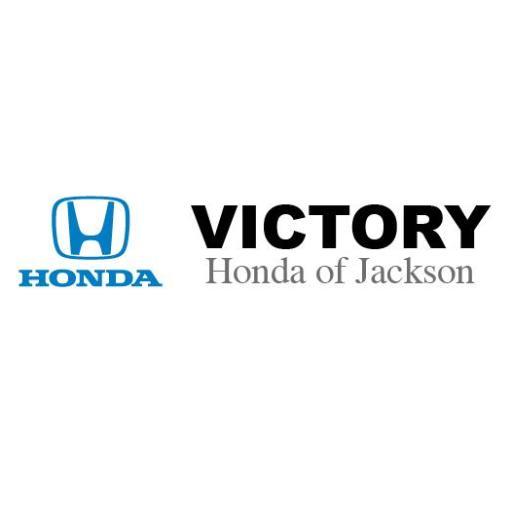 HONDA

VICTORY
Honda of Jackson